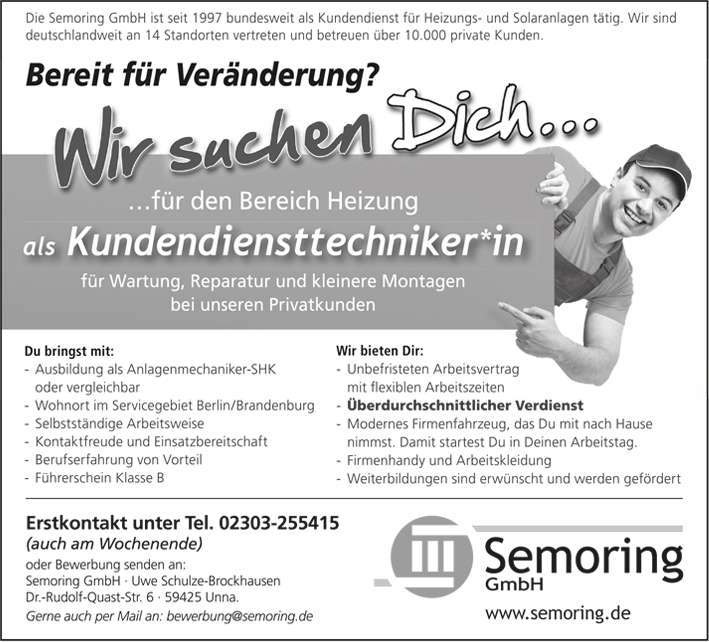 Die Semoring GmbH ist seit 1997 bundesweit als Kundendienst für Heizungs- und Solaranlagen tätig. Wir sind deutschlandweit an 14 Standorten vertreten und betreuen über 10.000 private Kunden.

Bereit für Veränderung?

Wir suchen Dich...

...für den Bereich Heizung

als Kundendiensttechniker*in

für Wartung, Reparatur und kleinere Montagen
bei unseren Privatkunden

Du bringst mit:
- Ausbildung als Anlagenmechaniker-SHK oder vergleichbar
- Wohnort im Servicegebiet Berlin/Brandenburg
- Selbstständige Arbeitsweise
- Kontaktfreude und Einsatzbereitschaft
- Berufserfahrung von Vorteil
- Führerschein Klasse B

Wir bieten Dir:
- Unbefristeten Arbeitsvertrag mit flexiblen Arbeitszeiten
- Überdurchschnittlicher Verdienst
- Modernes Firmenfahrzeug, das Du mit nach Hause nimmst. Damit startest Du in Deinen Arbeitstag.
- Firmenhandy und Arbeitskleidung
- Weiterbildungen sind erwünscht und werden gefördert

Erstkontakt unter Tel. 02303-255415
(auch am Wochenende)
oder Bewerbung senden an:
Semoring GmbH · Uwe Schulze-Brockhausen
Dr.-Rudolf-Quast-Str. 6 · 59425 Unna.
Gerne auch per Mail an: bewerbung@semoring.de

Semoring
GmbH
www.semoring.de